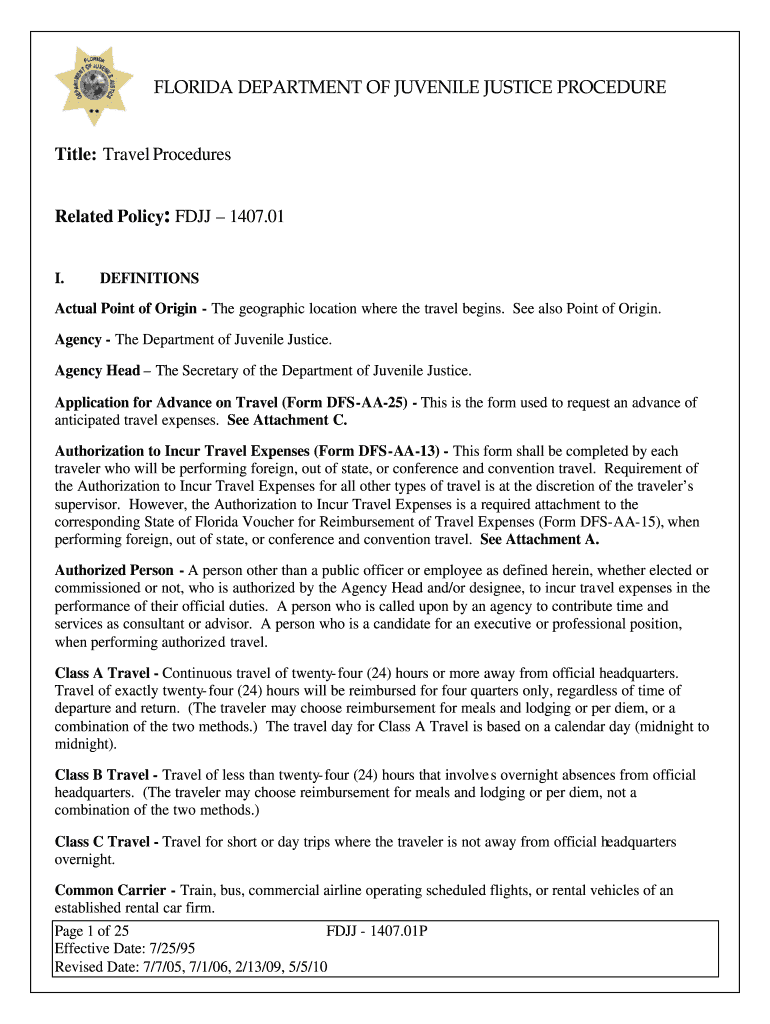 FLORIDA DEPARTMENT OF JUVENILE JUSTICE PROCEDURE

Title: Travel Procedures

Related Policy: FDJJ – 1407.01

I. DEFINITIONS

Actual Point of Origin - The geographic location where the travel begins. See also Point of Origin.

Agency - The Department of Juvenile Justice.

Agency Head – The Secretary of the Department of Juvenile Justice.

Application for Advance on Travel (Form DFS-AA-25) - This is the form used to request an advance of anticipated travel expenses. See Attachment C.

Authorization to Incur Travel Expenses (Form DFS-AA-13) - This form shall be completed by each traveler who will be performing foreign, out of state, or conference and convention travel. Requirement of the Authorization to Incur Travel Expenses for all other types of travel is at the discretion of the traveler's supervisor. However, the Authorization to Incur Travel Expenses is a required attachment to the corresponding State of Florida Voucher for Reimbursement of Travel Expenses (Form DFS-AA-15), when performing foreign, out of state, or conference and convention travel. See Attachment A.

Authorized Person - A person other than a public officer or employee as defined herein, whether elected or commissioned or not, who is authorized by the Agency Head and/or designee, to incur travel expenses in the performance of their official duties. A person who is called upon by an agency to contribute time and services as consultant or advisor. A person who is a candidate for an executive or professional position, when performing authorized travel.

Class A Travel - Continuous travel of twenty-four (24) hours or more away from official headquarters. Travel of exactly twenty-four (24) hours will be reimbursed for four quarters only, regardless of time of departure and return. (The traveler may choose reimbursement for meals and lodging or per diem, or a combination of the two methods.) The travel day for Class A Travel is based on a calendar day (midnight to midnight).

Class B Travel - Travel of less than twenty-four (24) hours that involves overnight absences from official headquarters. (The traveler may choose reimbursement for meals and lodging or per diem, not a combination of the two methods.)

Class C Travel - Travel for short or day trips where the traveler is not away from official headquarters overnight.

Common Carrier - Train, bus, commercial airline operating scheduled flights, or rental vehicles of an established rental car firm.

Page 1 of 25 FDJJ - 1407.01P
Effective Date: 7/25/95
Revised Date: 7/7/05, 7/1/06, 2/13/09, 5/5/10